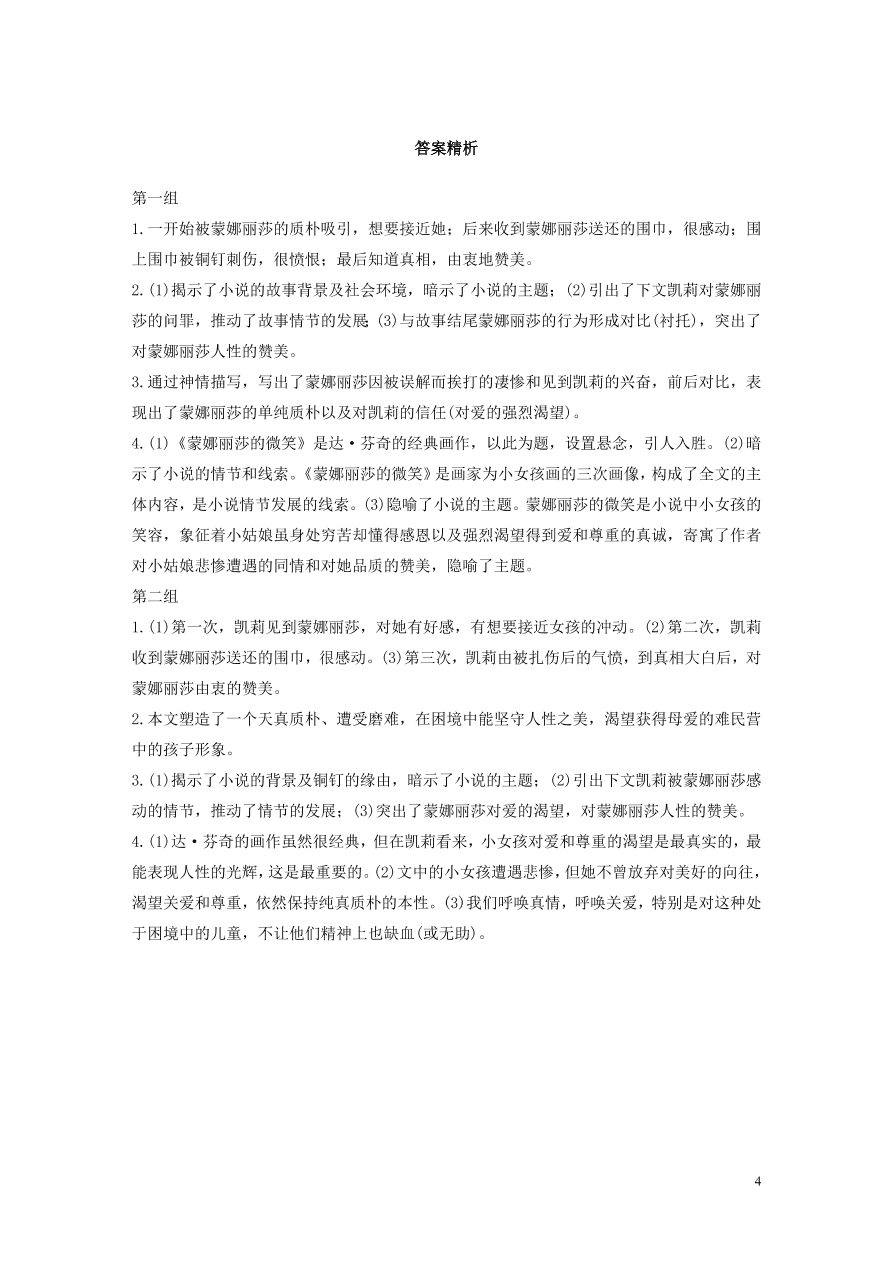 答案精析

第一组

1.一开始被蒙娜丽莎的质朴吸引，想要接近她；后来收到蒙娜丽莎送还的围巾，很感动；围上围巾被铜钉刺伤，很愤恨；最后知道真相，由衷地赞美。

2.(1)揭示了小说的故事背景及社会环境，暗示了小说的主题；(2)引出了下文凯莉对蒙娜丽莎的问罪，推动了故事情节的发展；(3)与故事结尾蒙娜丽莎的行为形成对比(衬托)，突出了对蒙娜丽莎人性的赞美。

3.通过神情描写，写出了蒙娜丽莎因被误解而挨打的凄惨和见到凯莉的兴奋，前后对比，表现出了蒙娜丽莎的单纯质朴以及对凯莉的信任(对爱的强烈渴望)。

4.(1)《蒙娜丽莎的微笑》是达·芬奇的经典画作，以此为题，设置悬念，引人入胜。(2)暗示了小说的情节和线索。《蒙娜丽莎的微笑》是画家为小女孩画的三次画像，构成了全文的主体内容，是小说情节发展的线索。(3)隐喻了小说的主题。蒙娜丽莎的微笑是小说中小女孩的笑容，象征着小姑娘虽身处穷苦却懂得感恩以及强烈渴望得到爱和尊重的真诚，寄寓了作者对小姑娘悲惨遭遇的同情和对她品质的赞美，隐喻了主题。

第二组

1.(1)第一次，凯莉见到蒙娜丽莎，对她有好感，有想要接近女孩的冲动。(2)第二次，凯莉收到蒙娜丽莎送还的围巾，很感动。(3)第三次，凯莉由被扎伤后的气愤，到真相大白后，对蒙娜丽莎由衷的赞美。

2.本文塑造了一个天真质朴、遭受磨难，在困境中能坚守人性之美，渴望获得母爱的难民营中的孩子形象。

3.(1)揭示了小说的背景及铜钉的缘由，暗示了小说的主题；(2)引出下文凯莉被蒙娜丽莎感动的情节，推动了情节的发展；(3)突出了蒙娜丽莎对爱的渴望，对蒙娜丽莎人性的赞美。

4.(1)达·芬奇的画作虽然很经典，但在凯莉看来，小女孩对爱和尊重的渴望是最真实的，最能表现人性的光辉，这是最重要的。(2)文中的小女孩遭遇悲惨，但她不曾放弃对美好的向往，渴望关爱和尊重，依然保持纯真质朴的本性。(3)我们呼唤真情，呼唤关爱，特别是对这种处于困境中的儿童，不让他们精神上也缺血(或无助)。

4